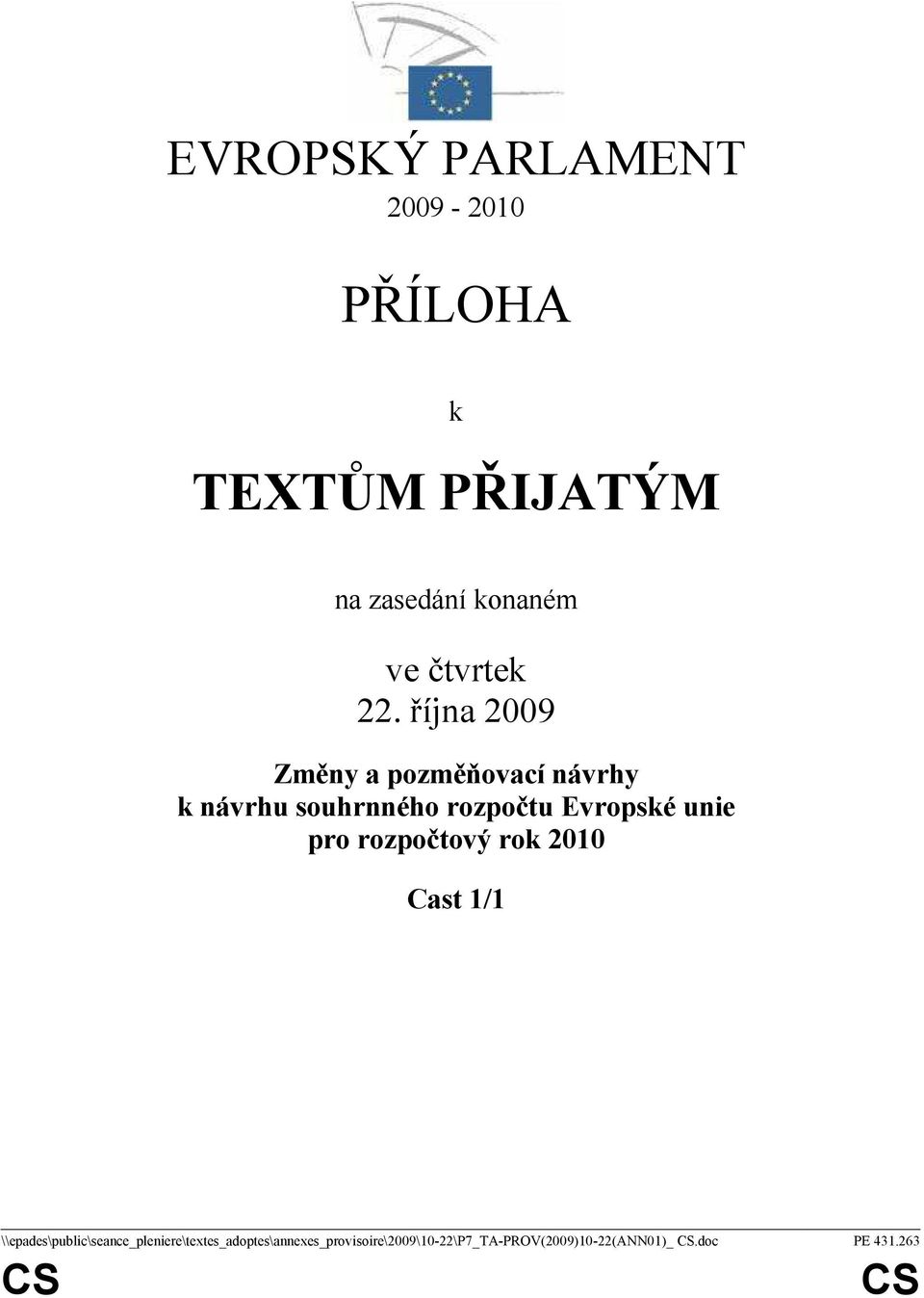 EVROPSKÝ PARLAMENT
2009 - 2010

PŘÍLOHA

k

TEXTŮM PŘIJATÝM

na zasedání konaném

ve čtvrtek
22. října 2009

Změny a pozměňovací návrhy
k návrhu souhrnného rozpočtu Evropské unie
pro rozpočtový rok 2010

Cast 1/1

\\epades\public\seance_pleniere\textes_adoptes\annexes_provisoire\2009\10-22\P7_TA-PROV(2009)10-22(ANN01)_ CS.doc PE 431.263

CS CS